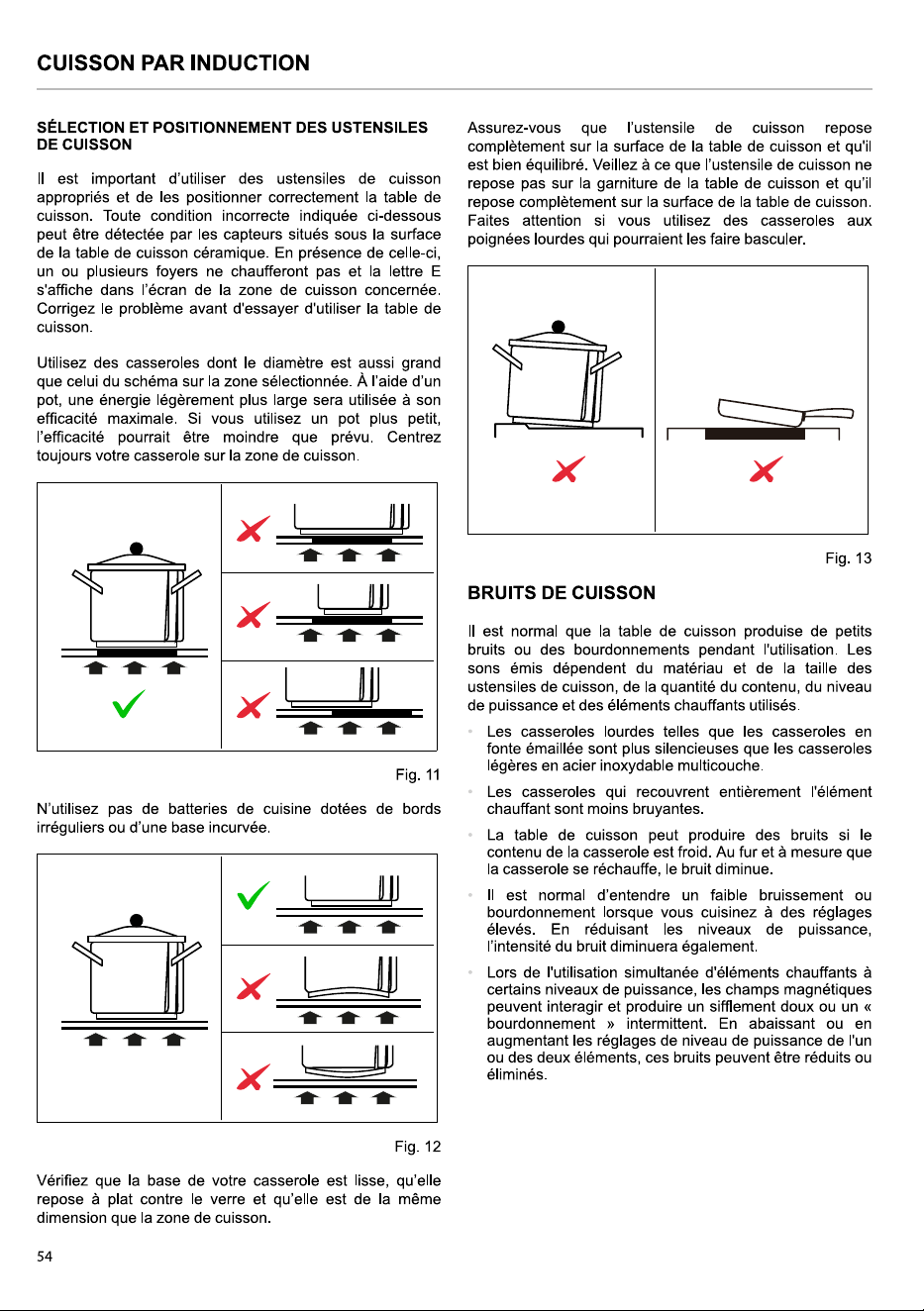 CUISSON PAR INDUCTION

SÉLECTION ET POSITIONNEMENT DES USTENSILES DE CUISSON

Il est important d'utiliser des ustensiles de cuisson appropriés et de les positionner correctement la table de cuisson. Toute condition incorrecte indiquée ci-dessous peut être détectée par les capteurs situés sous la surface de la table de cuisson céramique. En présence de celle-ci, un ou plusieurs foyers ne chaufferont pas et la lettre E s'affiche dans l'écran de la zone de cuisson concernée. Corrigez le problème avant d'essayer d'utiliser la table de cuisson.

Utilisez des casseroles dont le diamètre est aussi grand que celui du schéma sur la zone sélectionnée. À l'aide d'un pot, une énergie légèrement plus large sera utilisée à son efficacité maximale. Si vous utilisez un pot plus petit, l'efficacité pourrait être moindre que prévu. Centrez toujours votre casserole sur la zone de cuisson.

Fig. 11

N'utilisez pas de batteries de cuisine dotées de bords irréguliers ou d'une base incurvée.

Fig. 12

Vérifiez que la base de votre casserole est lisse, qu'elle repose à plat contre le verre et qu'elle est de la même dimension que la zone de cuisson.

Assurez-vous que l'ustensile de cuisson repose complètement sur la surface de la table de cuisson et qu'il est bien équilibré. Veillez à ce que l'ustensile de cuisson ne repose pas sur la garniture de la table de cuisson et qu'il repose complètement sur la surface de la table de cuisson. Faites attention si vous utilisez des casseroles aux poignées lourdes qui pourraient les faire basculer.

Fig. 13

BRUITS DE CUISSON

Il est normal que la table de cuisson produise de petits bruits ou des bourdonnements pendant l'utilisation. Les sons émis dépendent du matériau et de la taille des ustensiles de cuisson, de la quantité du contenu, du niveau de puissance et des éléments chauffants utilisés.

• Les casseroles lourdes telles que les casseroles en fonte émaillée sont plus silencieuses que les casseroles légères en acier inoxydable multicouche.

• Les casseroles qui recouvrent entièrement l'élément chauffant sont moins bruyantes.

• La table de cuisson peut produire des bruits si le contenu de la casserole est froid. Au fur et à mesure que la casserole se réchauffe, le bruit diminue.

• Il est normal d'entendre un faible bruissement ou bourdonnement lorsque vous cuisinez à des réglages élevés. En réduisant les niveaux de puissance, l'intensité du bruit diminuera également.

• Lors de l'utilisation simultanée d'éléments chauffants à certains niveaux de puissance, les champs magnétiques peuvent interagir et produire un sifflement doux ou un « bourdonnement » intermittent. En abaissant ou en augmentant les réglages de niveau de puissance de l'un ou des deux éléments, ces bruits peuvent être réduits ou éliminés.

54